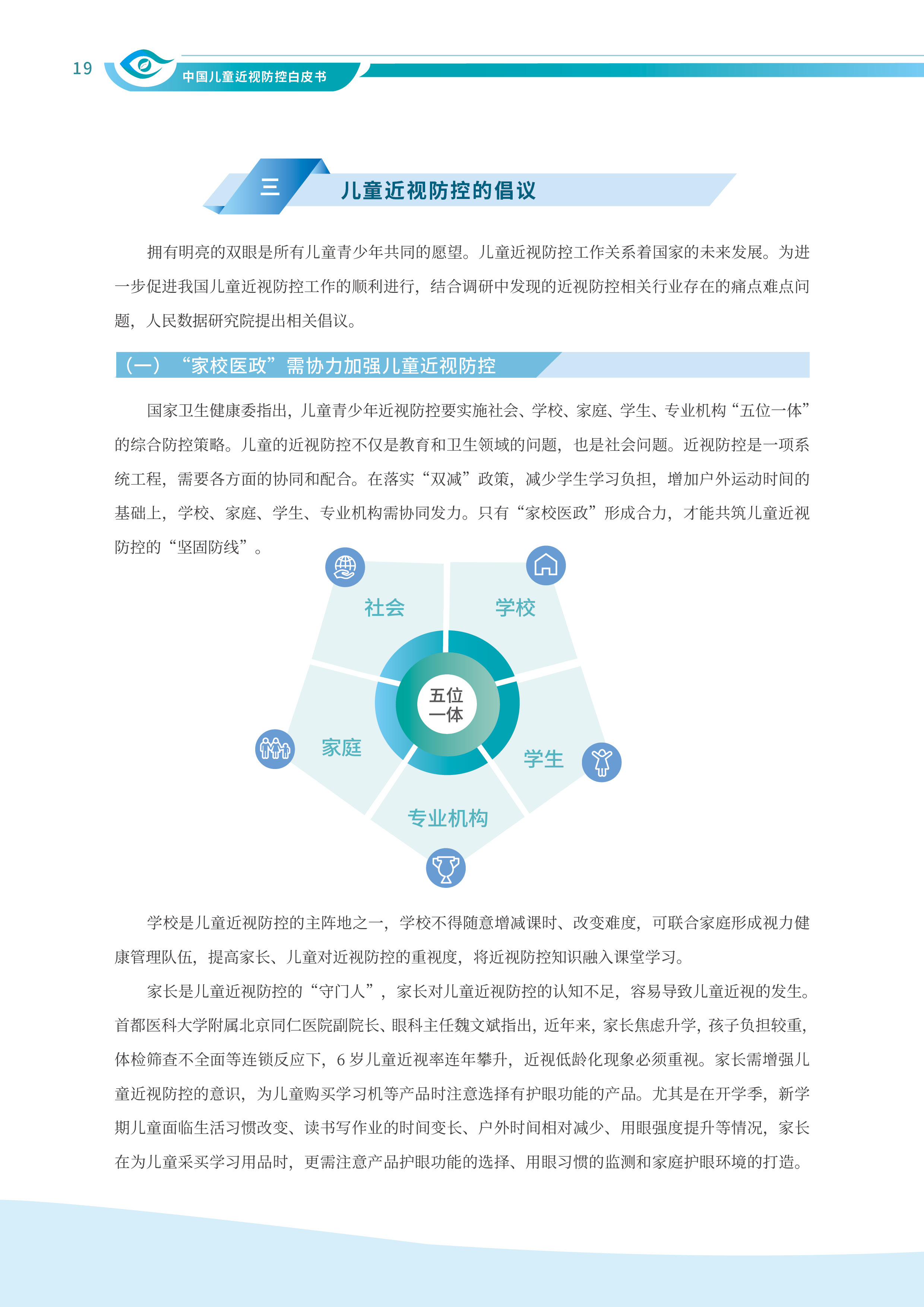 19 中国儿童近视防控白皮书

三 儿童近视防控的倡议

拥有明亮的双眼是所有儿童青少年共同的愿望。儿童近视防控工作关系着国家的未来发展。为进一步促进我国儿童近视防控工作的顺利进行，结合调研中发现的近视防控相关行业存在的痛点难点问题，人民数据研究院提出相关倡议。

（一）“家校医政”需协力加强儿童近视防控

国家卫生健康委指出，儿童青少年近视防控要实施社会、学校、家庭、学生、专业机构“五位一体”的综合防控策略。儿童的近视防控不仅是教育和卫生领域的问题，也是社会问题。近视防控是一项系统工程，需要各方面的协同和配合。在落实“双减”政策，减少学生学习负担，增加户外运动时间的基础上，学校、家庭、学生、专业机构需协同发力。只有“家校医政”形成合力，才能共筑儿童近视防控的“坚固防线”。

社会
学校
五位一体
家庭
学生
专业机构

学校是儿童近视防控的主阵地之一，学校不得随意增减课时、改变难度，可联合家庭形成视力健康管理队伍，提高家长、儿童对近视防控的重视度，将近视防控知识融入课堂学习。

家长是儿童近视防控的“守门人”，家长对儿童近视防控的认知不足，容易导致儿童近视的发生。首都医科大学附属北京同仁医院副院长、眼科主任魏文斌指出，近年来，家长焦虑升学，孩子负担较重，体检筛查不全面等连锁反应下，6 岁儿童近视率连年攀升，近视低龄化现象必须重视。家长需增强儿童近视防控的意识，为儿童购买学习机等产品时注意选择有护眼功能的产品。尤其是在开学季，新学期儿童面临生活习惯改变、读书写作业的时间变长、户外时间相对减少、用眼强度提升等情况，家长在为儿童采买学习用品时，更需注意产品护眼功能的选择、用眼习惯的监测和家庭护眼环境的打造。